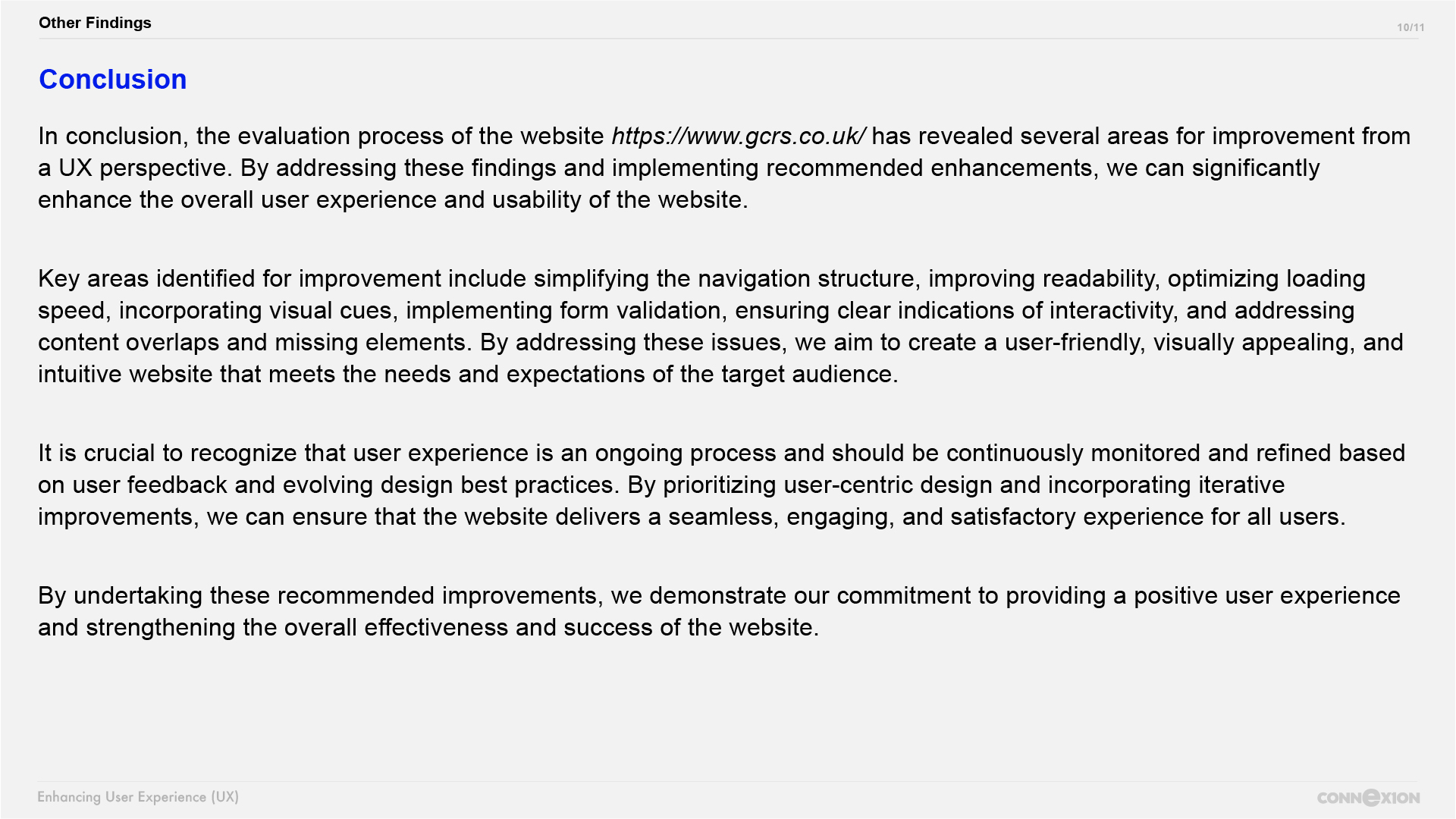 Other Findings

10/11

Conclusion

In conclusion, the evaluation process of the website https://www.gcrs.co.uk/ has revealed several areas for improvement from a UX perspective. By addressing these findings and implementing recommended enhancements, we can significantly enhance the overall user experience and usability of the website.

Key areas identified for improvement include simplifying the navigation structure, improving readability, optimizing loading speed, incorporating visual cues, implementing form validation, ensuring clear indications of interactivity, and addressing content overlaps and missing elements. By addressing these issues, we aim to create a user-friendly, visually appealing, and intuitive website that meets the needs and expectations of the target audience.

It is crucial to recognize that user experience is an ongoing process and should be continuously monitored and refined based on user feedback and evolving design best practices. By prioritizing user-centric design and incorporating iterative improvements, we can ensure that the website delivers a seamless, engaging, and satisfactory experience for all users.

By undertaking these recommended improvements, we demonstrate our commitment to providing a positive user experience and strengthening the overall effectiveness and success of the website.

Enhancing User Experience (UX)

CONNEXION